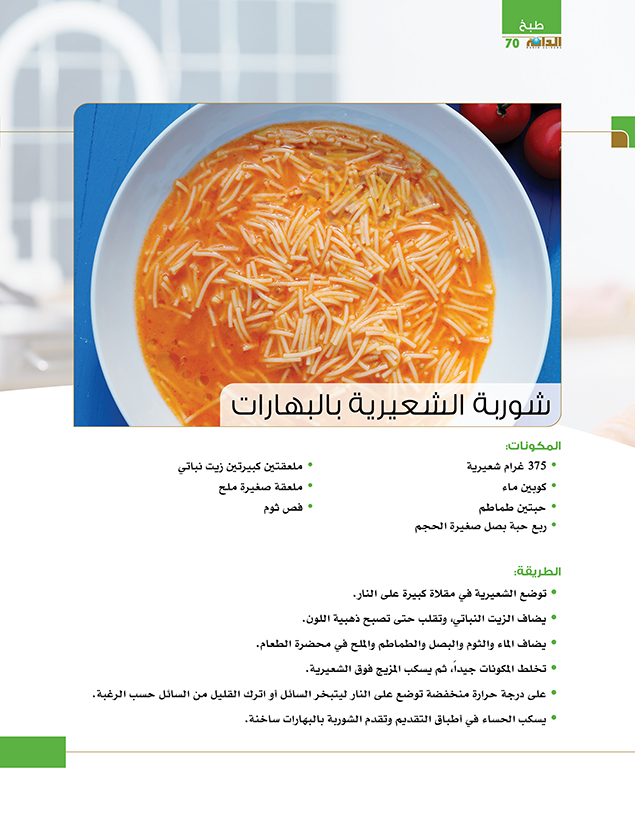 طبخ
الدانة
70

شوربة الشعيرية بالبهارات

المكونات:
• 375 غرام شعيرية
• كوبين ماء
• حبتين طماطم
• ربع حبة بصل صغيرة الحجم

• ملعقتين كبيرتين زيت نباتي
• ملعقة صغيرة ملح
• فص ثوم

الطريقة:
• توضع الشعيرية في مقلاة كبيرة على النار.
• يضاف الزيت النباتي، وتقلب حتى تصبح ذهبية اللون.
• يضاف الماء والثوم والبصل والطماطم والملح في محضرة الطعام.
• تخلط المكونات جيداً، ثم يسكب المزيج فوق الشعيرية.
• على درجة حرارة منخفضة توضع على النار ليتبخر السائل أو اترك القليل من السائل حسب الرغبة.
• يسكب الحساء في أطباق التقديم وتقدم الشوربة بالبهارات ساخنة.